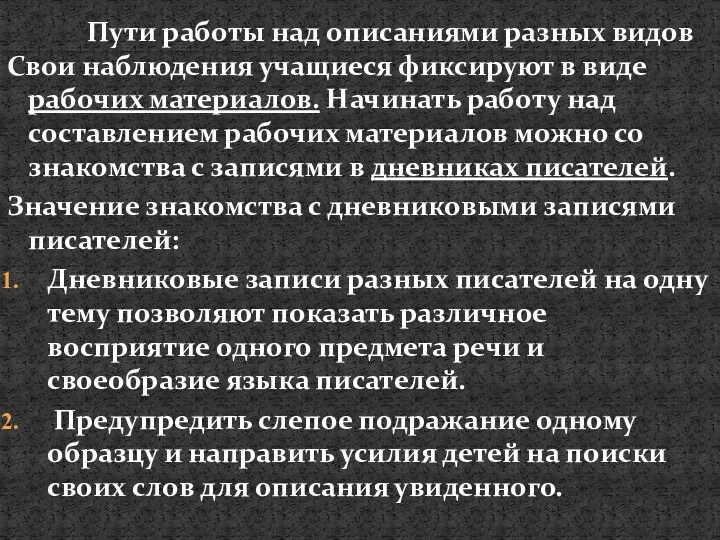 Пути работы над описаниями разных видов

Свои наблюдения учащиеся фиксируют в виде рабочих материалов. Начинать работу над составлением рабочих материалов можно со знакомства с записями в дневниках писателей.

Значение знакомства с дневниковыми записями писателей:

1. Дневниковые записи разных писателей на одну тему позволяют показать различное восприятие одного предмета речи и своеобразие языка писателей.
2. Предупредить слепое подражание одному образцу и направить усилия детей на поиски своих слов для описания увиденного.